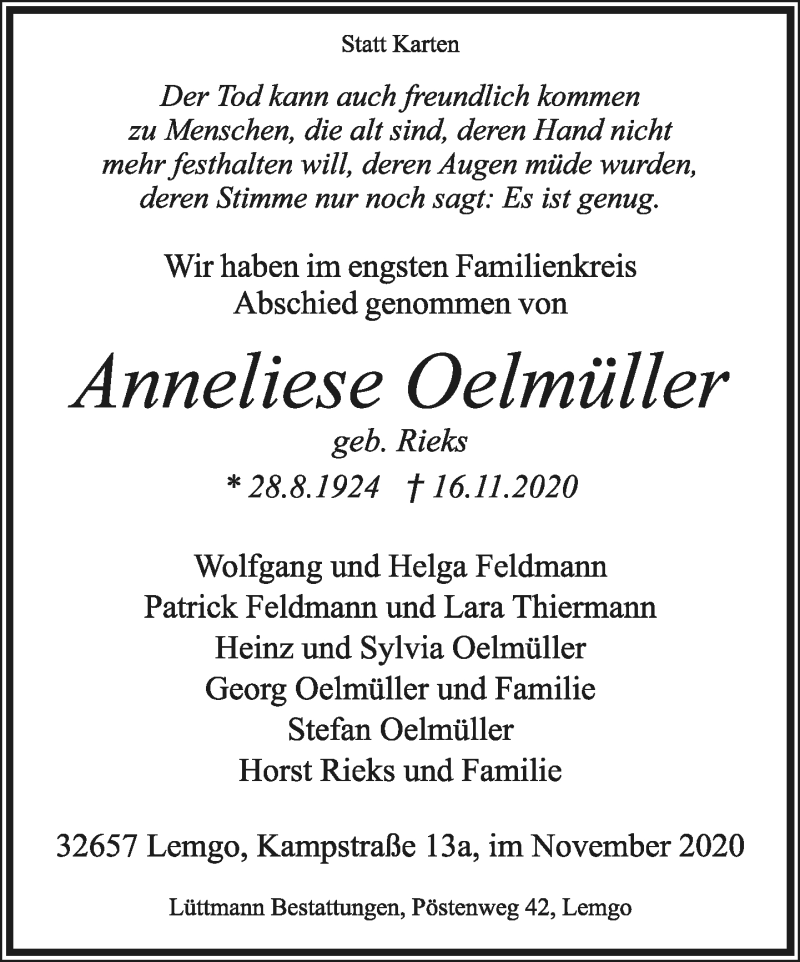 Statt Karten

Der Tod kann auch freundlich kommen zu Menschen, die alt sind, deren Hand nicht mehr festhalten will, deren Augen müde wurden, deren Stimme nur noch sagt: Es ist genug.

Wir haben im engsten Familienkreis Abschied genommen von

Anneliese Oelmüller

geb. Rieks

* 28.8.1924 † 16.11.2020

Wolfgang und Helga Feldmann
Patrick Feldmann und Lara Thiermann
Heinz und Sylvia Oelmüller
Georg Oelmüller und Familie
Stefan Oelmüller
Horst Rieks und Familie

32657 Lemgo, Kampstraße 13a, im November 2020

Lüttmann Bestattungen, Pöstenweg 42, Lemgo